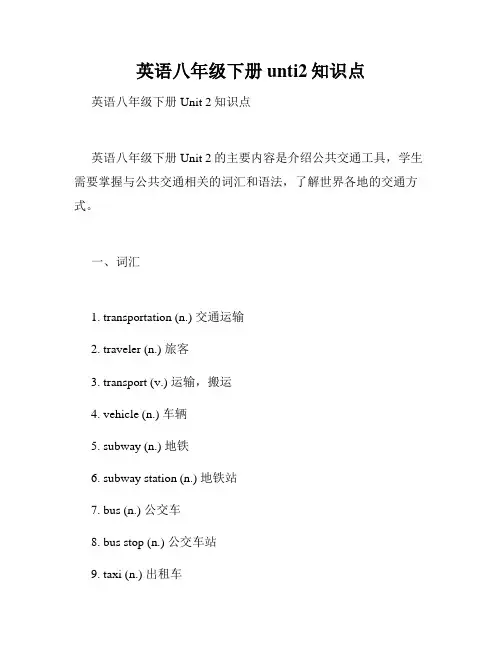 英语八年级下册 unti2 知识点

英语八年级下册 Unit 2 知识点

英语八年级下册 Unit 2 的主要内容是介绍公共交通工具，学生需要掌握与公共交通相关的词汇和语法，了解世界各地的交通方式。

一、词汇

1. transportation (n.) 交通运输

2. traveler (n.) 旅客

3. transport (v.) 运输，搬运

4. vehicle (n.) 车辆

5. subway (n.) 地铁

6. subway station (n.) 地铁站

7. bus (n.) 公交车

8. bus stop (n.) 公交车站

9. taxi (n.) 出租车